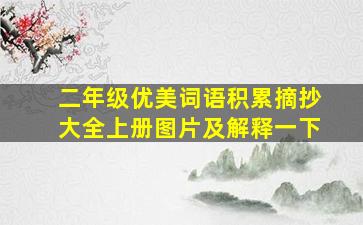 二年级优美词语积累摘抄大全上册图片及解释一下